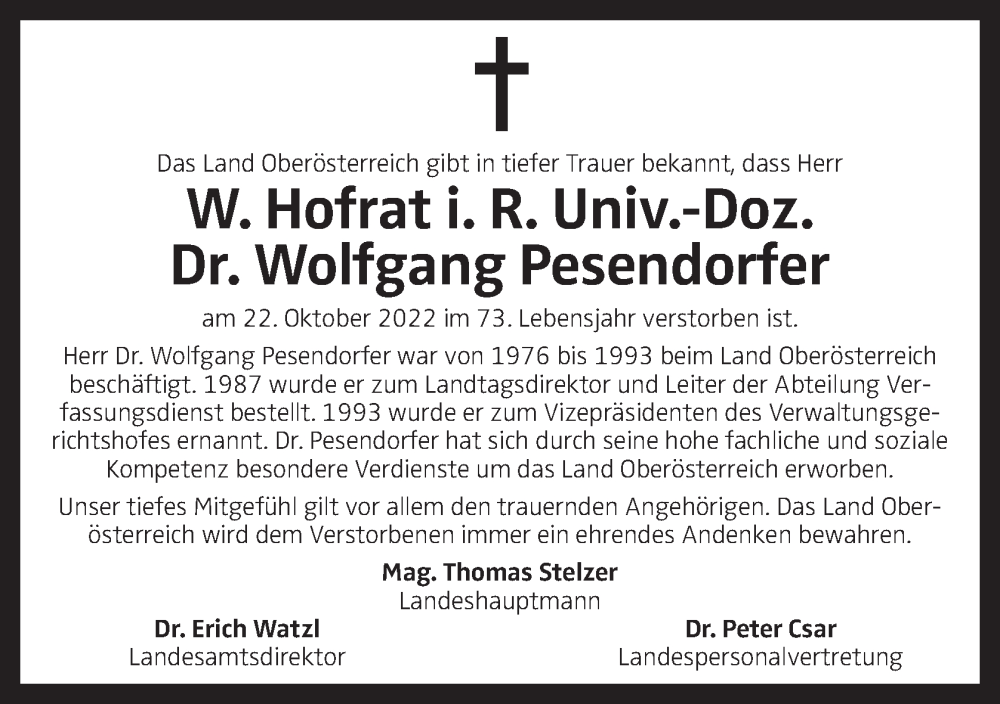 Das Land Oberösterreich gibt in tiefer Trauer bekannt, dass Herr

W. Hofrat i. R. Univ.-Doz.
Dr. Wolfgang Pesendorfer

am 22. Oktober 2022 im 73. Lebensjahr verstorben ist.

Herr Dr. Wolfgang Pesendorfer war von 1976 bis 1993 beim Land Oberösterreich beschäftigt. 1987 wurde er zum Landtagsdirektor und Leiter der Abteilung Verfassungsdienst bestellt. 1993 wurde er zum Vizepräsidenten des Verwaltungsgerichtshofes ernannt. Dr. Pesendorfer hat sich durch seine hohe fachliche und soziale Kompetenz besondere Verdienste um das Land Oberösterreich erworben.

Unser tiefes Mitgefühl gilt vor allem den trauernden Angehörigen. Das Land Oberösterreich wird dem Verstorbenen immer ein ehrendes Andenken bewahren.

Mag. Thomas Stelzer
Landeshauptmann

Dr. Erich Watzl
Landesamtsdirektor

Dr. Peter Csar
Landespersonalvertretung